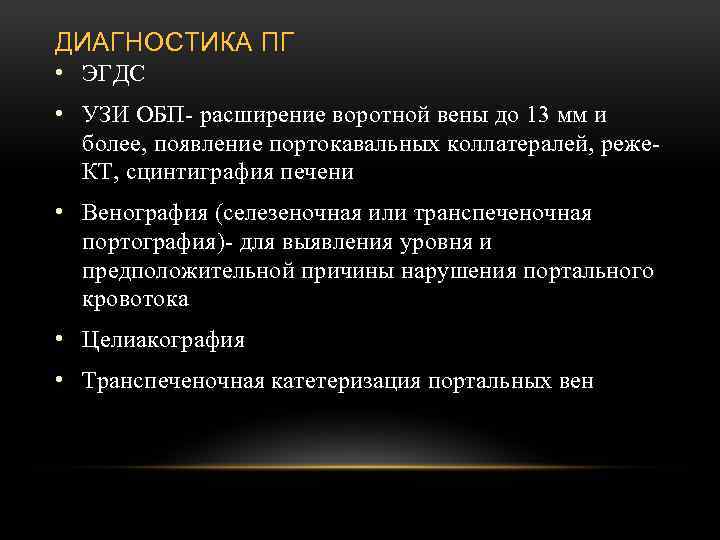 ДИАГНОСТИКА ПГ

• ЭГДС

• УЗИ ОБП- расширение воротной вены до 13 мм и более, появление портокавальных коллатералей, реже- КТ, сцинтиграфия печени

• Венография (селезеночная или транспеченочная портография)- для выявления уровня и предположительной причины нарушения портального кровотока

• Целиакография

• Транспеченочная катетеризация портальных вен